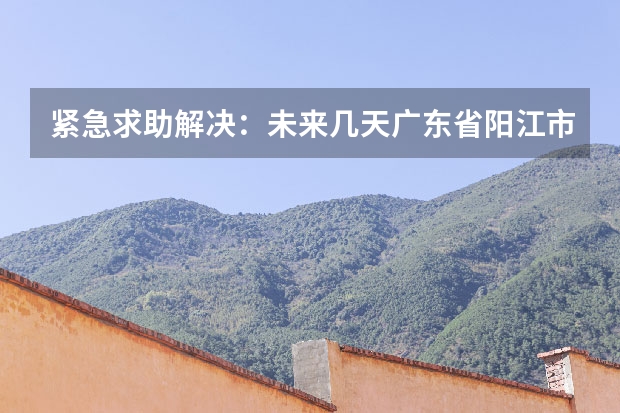 紧急求助解决：未来几天广东省阳江市